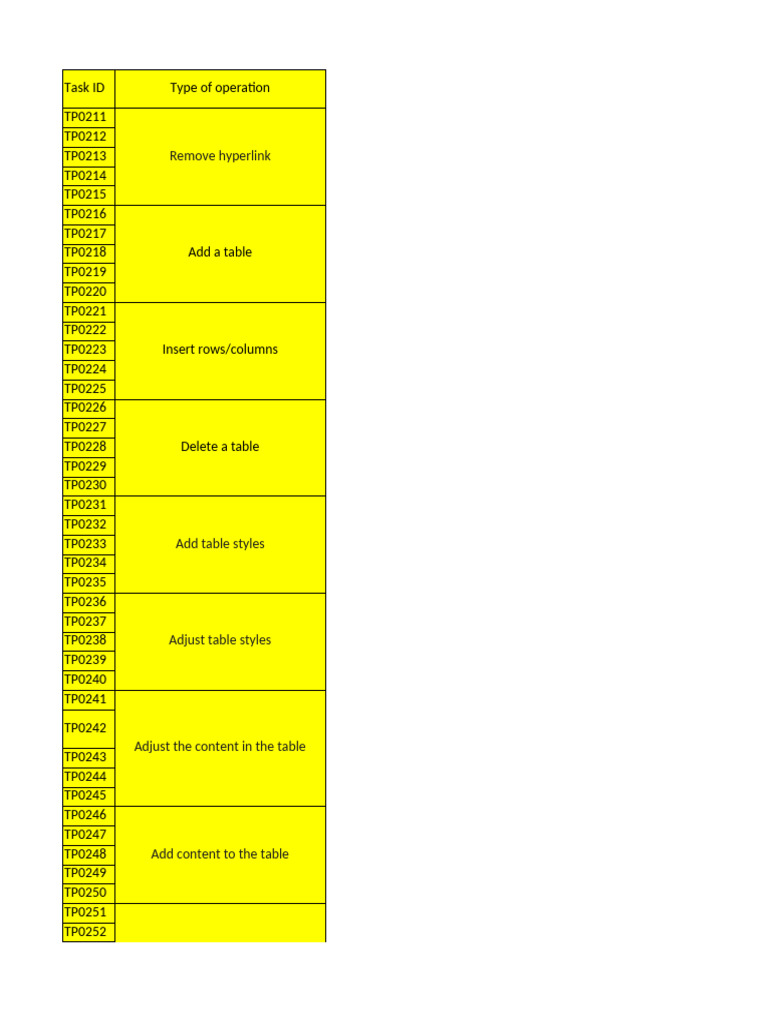 | Task ID | Type of operation |
|---|---|
| TP0211 | Remove hyperlink |
| TP0212 | |
| TP0213 | |
| TP0214 | |
| TP0215 | |
| TP0216 | Add a table |
| TP0217 | |
| TP0218 | |
| TP0219 | |
| TP0220 | |
| TP0221 | Insert rows/columns |
| TP0222 | |
| TP0223 | |
| TP0224 | |
| TP0225 | |
| TP0226 | Delete a table |
| TP0227 | |
| TP0228 | |
| TP0229 | |
| TP0230 | |
| TP0231 | Add table styles |
| TP0232 | |
| TP0233 | |
| TP0234 | |
| TP0235 | |
| TP0236 | Adjust table styles |
| TP0237 | |
| TP0238 | |
| TP0239 | |
| TP0240 | |
| TP0241 | Adjust the content in the table |
| TP0242 | |
| TP0243 | |
| TP0244 | |
| TP0245 | |
| TP0246 | Add content to the table |
| TP0247 | |
| TP0248 | |
| TP0249 | |
| TP0250 | |
| TP0251 | |
| TP0252 | |